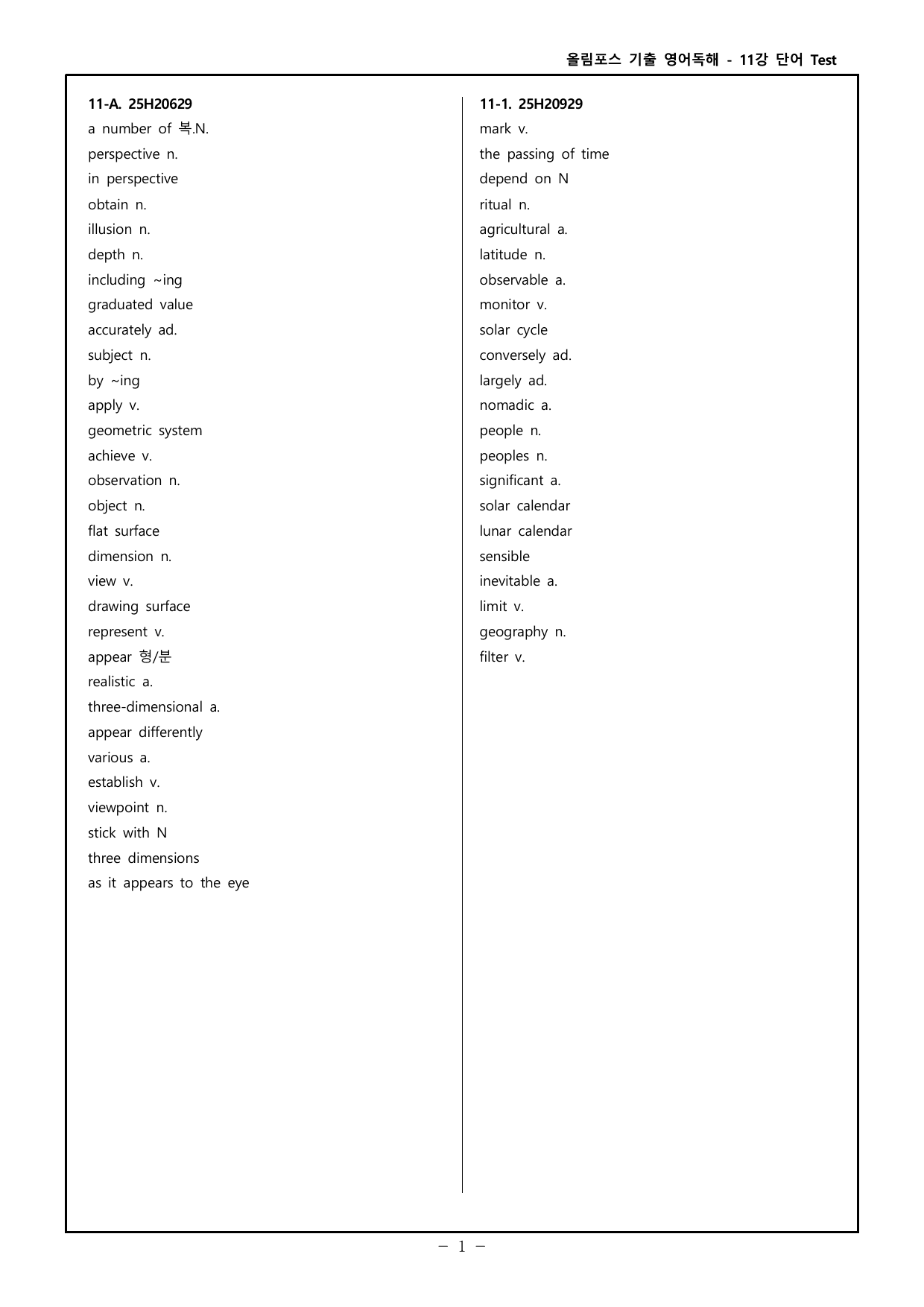 올림포스 기출 영어독해 - 11강 단어 Test

11-A. 25H20629
a number of 복.N.
perspective n.
in perspective
obtain n.
illusion n.
depth n.
including ~ing
graduated value
accurately ad.
subject n.
by ~ing
apply v.
geometric system
achieve v.
observation n.
object n.
flat surface
dimension n.
view v.
drawing surface
represent v.
appear 형/분
realistic a.
three-dimensional a.
appear differently
various a.
establish v.
viewpoint n.
stick with N
three dimensions
as it appears to the eye

11-1. 25H20929
mark v.
the passing of time
depend on N
ritual n.
agricultural a.
latitude n.
observable a.
monitor v.
solar cycle
conversely ad.
largely ad.
nomadic a.
people n.
peoples n.
significant a.
solar calendar
lunar calendar
sensible
inevitable a.
limit v.
geography n.
filter v.

- 1 -